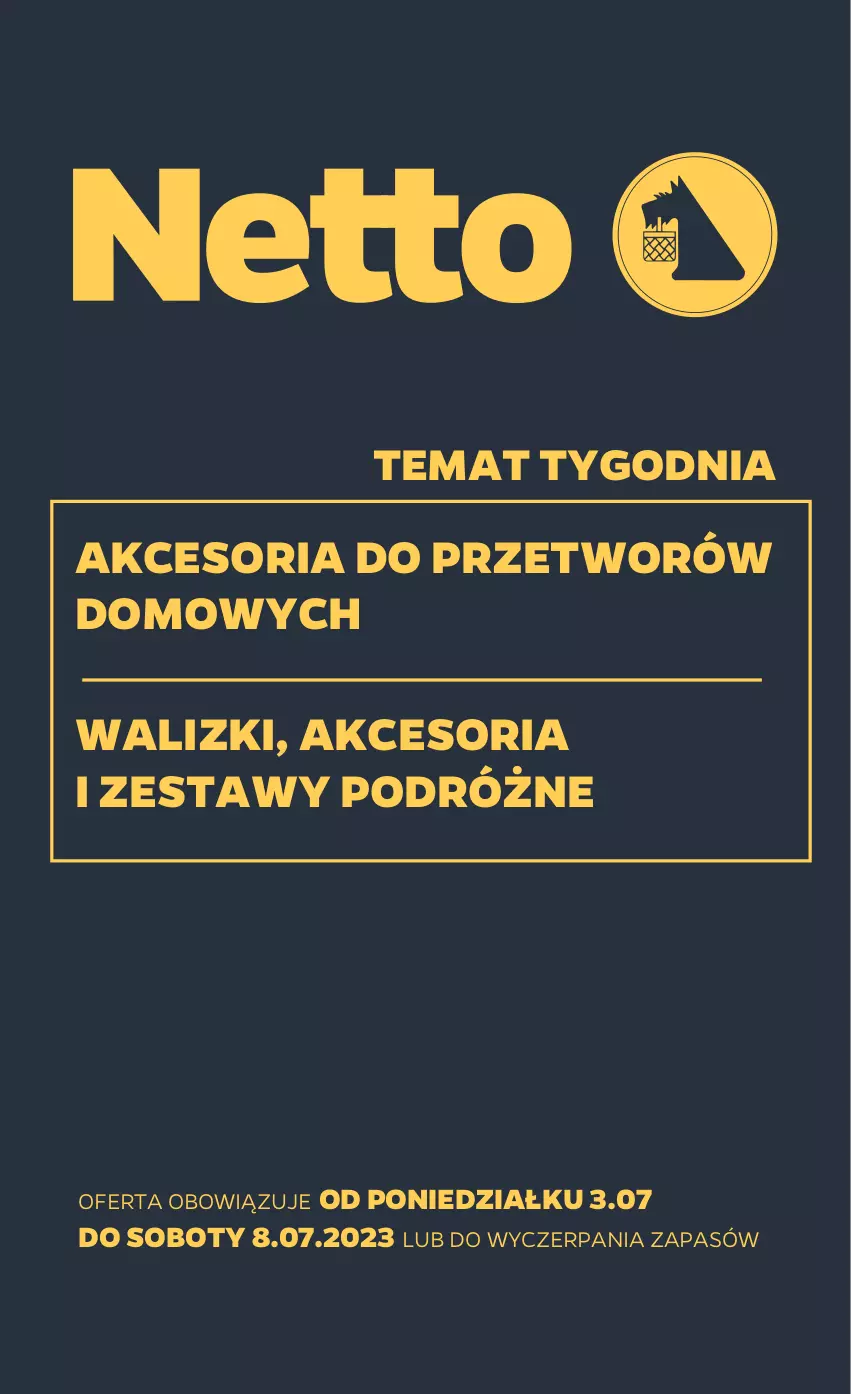 Netto

TEMAT TYGODNIA

AKCESORIA DO PRZETWORÓW DOMOWYCH

WALIZKI, AKCESORIA I ZESTAWY PODRÓŻNE

OFERTA OBOWIĄZUJE OD PONIEDZIAŁKU 3.07 DO SOBOTY 8.07.2023 LUB DO WYCZERPANIA ZAPASÓW